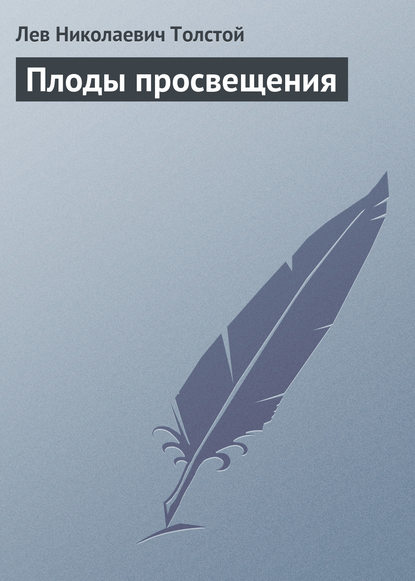 Лев Николаевич Толстой

Плоды просвещения